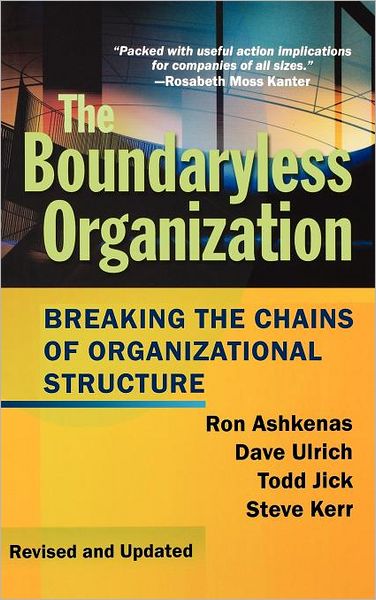 "Packed with useful action implications for companies of all sizes."
—Rosabeth Moss Kanter

The Boundaryless Organization

BREAKING THE CHAINS OF ORGANIZATIONAL STRUCTURE

Ron Ashkenas
Dave Ulrich
Todd Jick
Steve Kerr

Revised and Updated